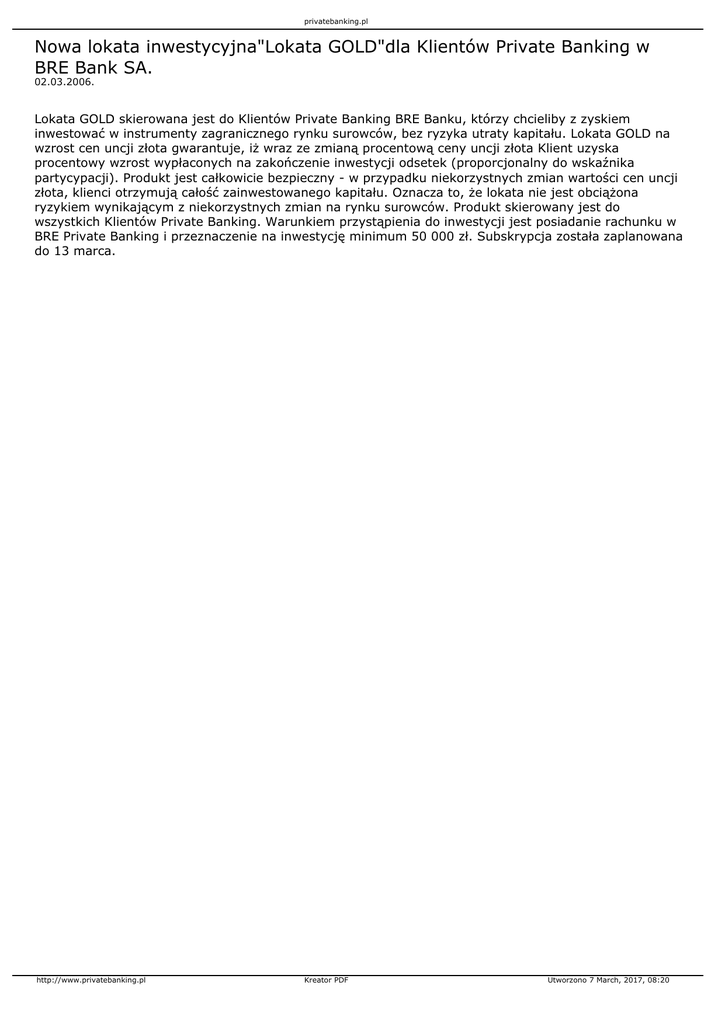 privatebanking.pl

Nowa lokata inwestycyjna"Lokata GOLD"dla Klientów Private Banking w BRE Bank SA.
02.03.2006.

Lokata GOLD skierowana jest do Klientów Private Banking BRE Banku, którzy chcieliby z zyskiem inwestować w instrumenty zagranicznego rynku surowców, bez ryzyka utraty kapitału. Lokata GOLD na wzrost cen uncji złota gwarantuje, iż wraz ze zmianą procentową ceny uncji złota Klient uzyska procentowy wzrost wypłaconych na zakończenie inwestycji odsetek (proporcjonalny do wskaźnika partycypacji). Produkt jest całkowicie bezpieczny - w przypadku niekorzystnych zmian wartości cen uncji złota, klienci otrzymują całość zainwestowanego kapitału. Oznacza to, że lokata nie jest obciążona ryzykiem wynikającym z niekorzystnych zmian na rynku surowców. Produkt skierowany jest do wszystkich Klientów Private Banking. Warunkiem przystąpienia do inwestycji jest posiadanie rachunku w BRE Private Banking i przeznaczenie na inwestycję minimum 50 000 zł. Subskrypcja została zaplanowana do 13 marca.

http://www.privatebanking.pl Kreator PDF Utworzono 7 March, 2017, 08:20